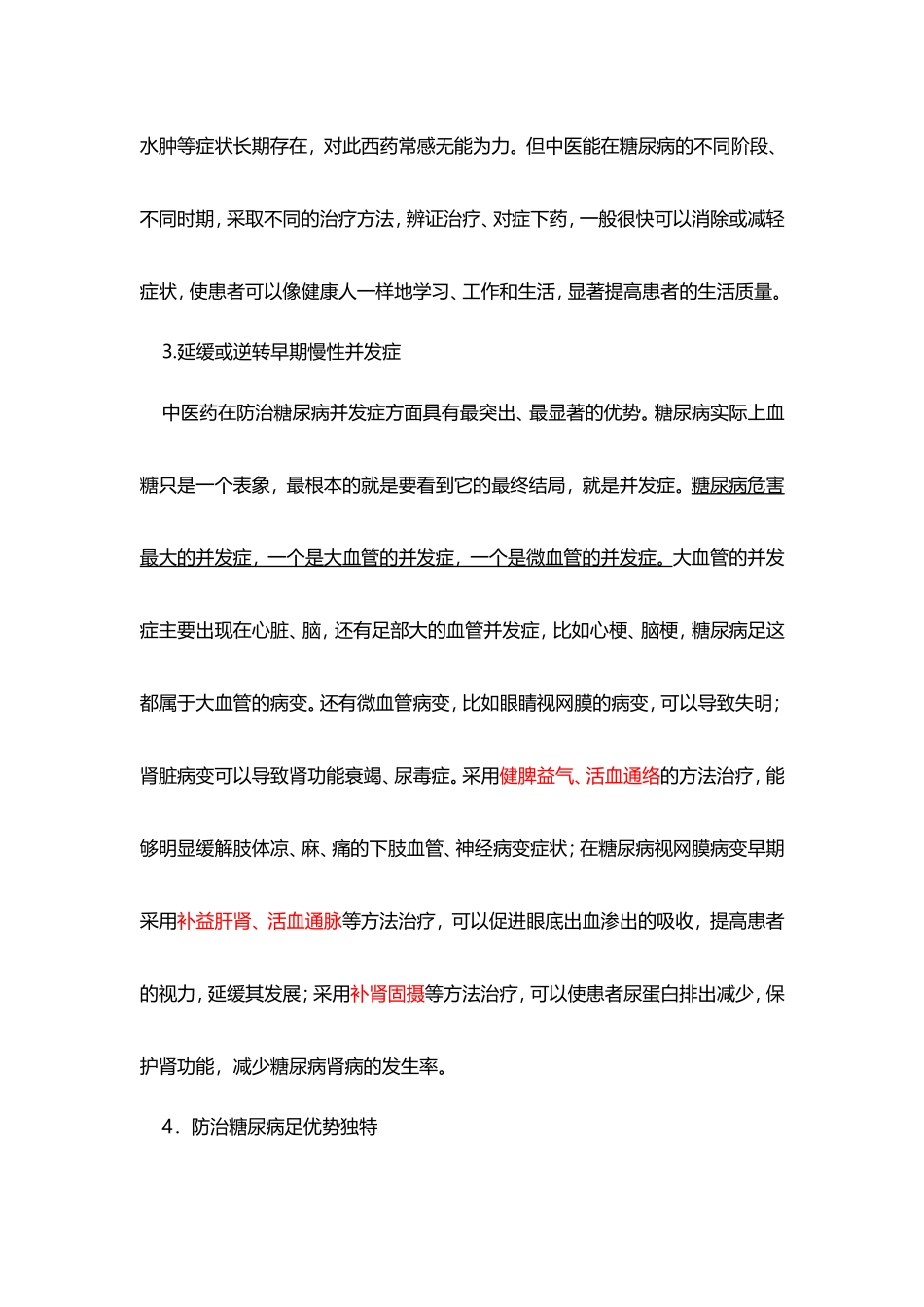 水肿等症状长期存在，对此西药常感无能为力。但中医能在糖尿病的不同阶段、不同时期，采取不同的治疗方法，辨证治疗、对症下药，一般很快可以消除或减轻症状，使患者可以像健康人一样地学习、工作和生活，显著提高患者的生活质量。

3.延缓或逆转早期慢性并发症

中医药在防治糖尿病并发症方面具有最突出、最显著的优势。糖尿病实际上血糖只是一个表象，最根本的就是要看到它的最终结局，就是并发症。糖尿病危害最大的并发症，一个是大血管的并发症，一个是微血管的并发症。大血管的并发症主要出现在心脏、脑，还有足部大的血管并发症，比如心梗、脑梗，糖尿病足这都属于大血管的病变。还有微血管病变，比如眼睛视网膜的病变，可以导致失明；肾脏病变可以导致肾功能衰竭、尿毒症。采用健脾益气、活血通络的方法治疗，能够明显缓解肢体凉、麻、痛的下肢血管、神经病变症状；在糖尿病视网膜病变早期采用补益肝肾、活血通脉等方法治疗，可以促进眼底出血渗出的吸收，提高患者的视力，延缓其发展；采用补肾固摄等方法治疗，可以使患者尿蛋白排出减少，保护肾功能，减少糖尿病肾病的发生率。

4．防治糖尿病足优势独特